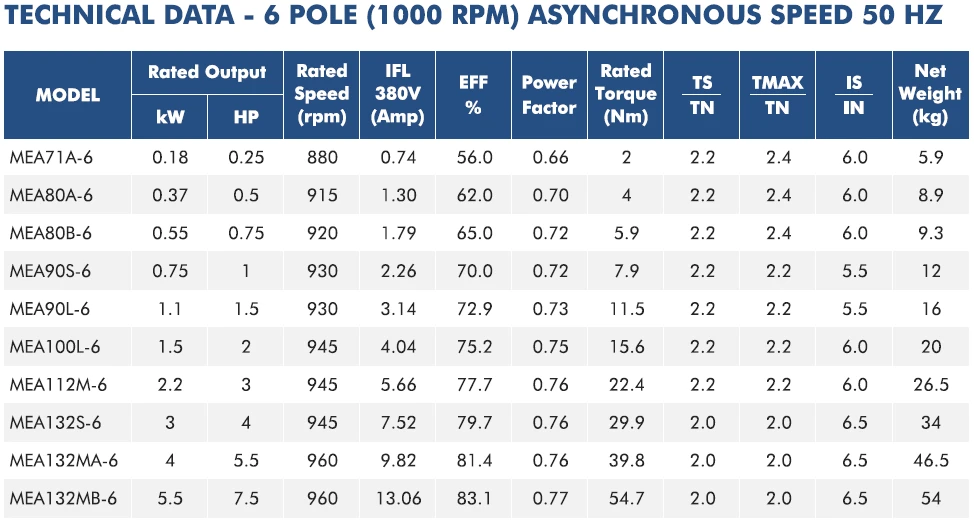 TECHNICAL DATA - 6 POLE (1000 RPM) ASYNCHRONOUS SPEED 50 HZ

| MODEL | Rated Output kW | Rated Output HP | Rated Speed (rpm) | IFL 380V (Amp) | EFF % | Power Factor | Rated Torque (Nm) | $\frac{TS}{TN}$ | $\frac{TMAX}{TN}$ | $\frac{IS}{IN}$ | Net Weight (kg) |
|---|---|---|---|---|---|---|---|---|---|---|---|
| MEA71A-6 | 0.18 | 0.25 | 880 | 0.74 | 56.0 | 0.66 | 2 | 2.2 | 2.4 | 6.0 | 5.9 |
| MEA80A-6 | 0.37 | 0.5 | 915 | 1.30 | 62.0 | 0.70 | 4 | 2.2 | 2.4 | 6.0 | 8.9 |
| MEA80B-6 | 0.55 | 0.75 | 920 | 1.79 | 65.0 | 0.72 | 5.9 | 2.2 | 2.4 | 6.0 | 9.3 |
| MEA90S-6 | 0.75 | 1 | 930 | 2.26 | 70.0 | 0.72 | 7.9 | 2.2 | 2.2 | 5.5 | 12 |
| MEA90L-6 | 1.1 | 1.5 | 930 | 3.14 | 72.9 | 0.73 | 11.5 | 2.2 | 2.2 | 5.5 | 16 |
| MEA100L-6 | 1.5 | 2 | 945 | 4.04 | 75.2 | 0.75 | 15.6 | 2.2 | 2.2 | 6.0 | 20 |
| MEA112M-6 | 2.2 | 3 | 945 | 5.66 | 77.7 | 0.76 | 22.4 | 2.2 | 2.2 | 6.0 | 26.5 |
| MEA132S-6 | 3 | 4 | 945 | 7.52 | 79.7 | 0.76 | 29.9 | 2.0 | 2.0 | 6.5 | 34 |
| MEA132MA-6 | 4 | 5.5 | 960 | 9.82 | 81.4 | 0.76 | 39.8 | 2.0 | 2.0 | 6.5 | 46.5 |
| MEA132MB-6 | 5.5 | 7.5 | 960 | 13.06 | 83.1 | 0.77 | 54.7 | 2.0 | 2.0 | 6.5 | 54 |